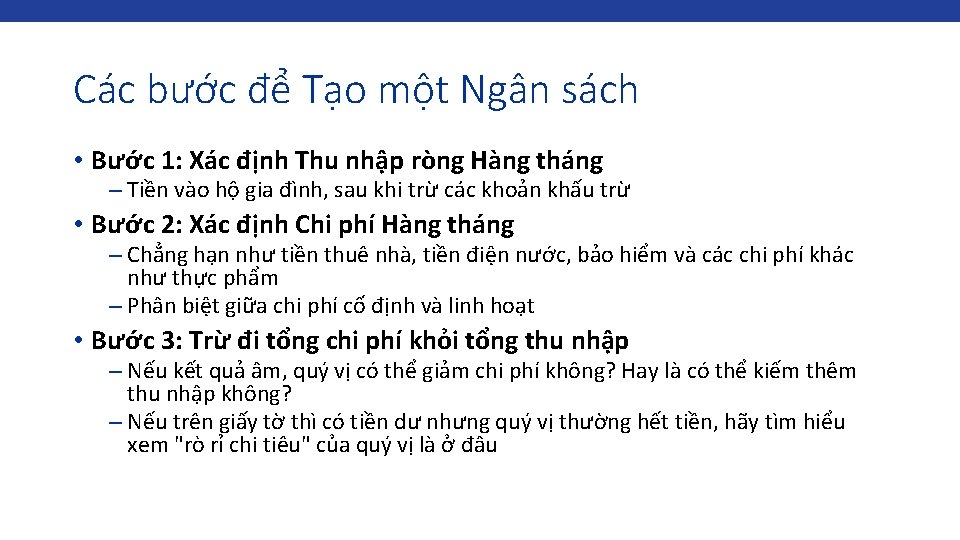 Các bước để Tạo một Ngân sách

• Bước 1: Xác định Thu nhập ròng Hàng tháng
– Tiền vào hộ gia đình, sau khi trừ các khoản khấu trừ

• Bước 2: Xác định Chi phí Hàng tháng
– Chẳng hạn như tiền thuê nhà, tiền điện nước, bảo hiểm và các chi phí khác như thực phẩm
– Phân biệt giữa chi phí cố định và linh hoạt

• Bước 3: Trừ đi tổng chi phí khỏi tổng thu nhập
– Nếu kết quả âm, quý vị có thể giảm chi phí không? Hay là có thể kiếm thêm thu nhập không?
– Nếu trên giấy tờ thì có tiền dư nhưng quý vị thường hết tiền, hãy tìm hiểu xem "rò rỉ chi tiêu" của quý vị là ở đâu